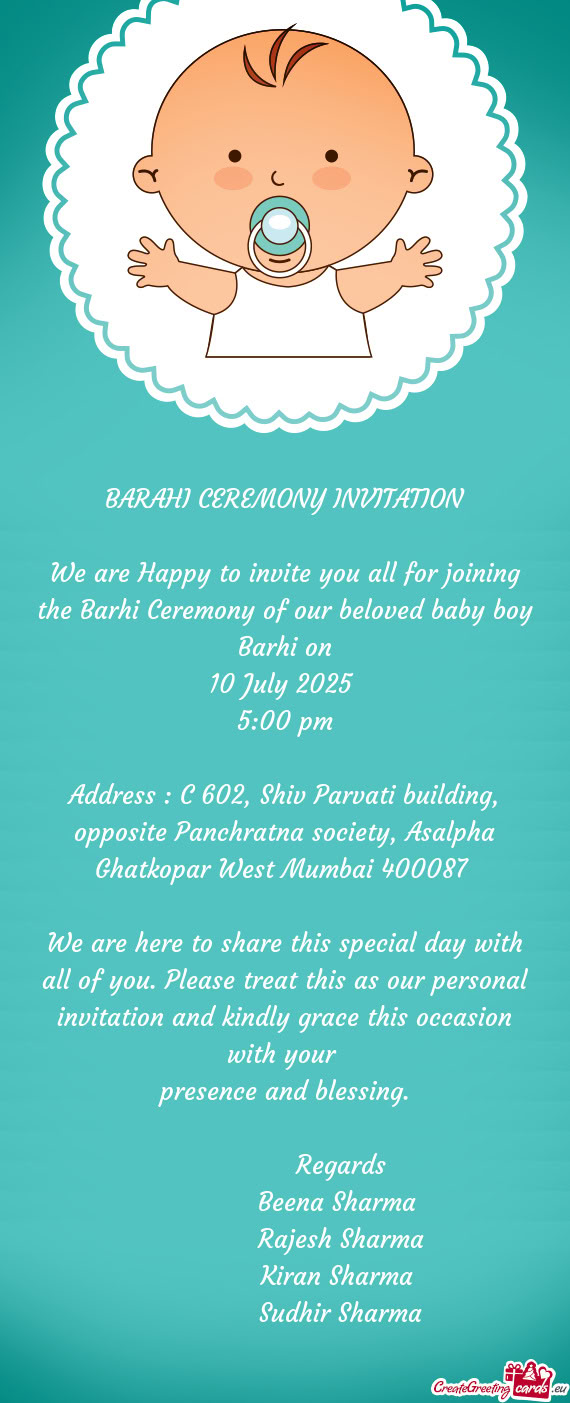 BARAHI CEREMONY INVITATION

We are Happy to invite you all for joining the Barhi Ceremony of our beloved baby boy
Barhi on
10 July 2025
5:00 pm

Address : C 602, Shiv Parvati building, opposite Panchratna society, Asalpha Ghatkopar West Mumbai 400087

We are here to share this special day with all of you. Please treat this as our personal invitation and kindly grace this occasion with your
presence and blessing.

Regards
Beena Sharma
Rajesh Sharma
Kiran Sharma
Sudhir Sharma

CreateGreetingcards.eu